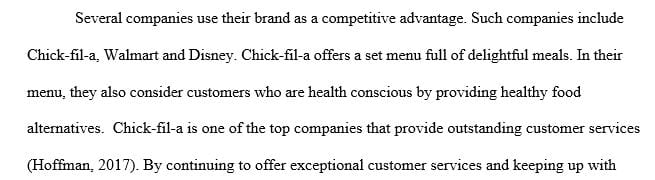 Several companies use their brand as a competitive advantage. Such companies include Chick-fil-a, Walmart and Disney. Chick-fil-a offers a set menu full of delightful meals. In their menu, they also consider customers who are health conscious by providing healthy food alternatives. Chick-fil-a is one of the top companies that provide outstanding customer services (Hoffman, 2017). By continuing to offer exceptional customer services and keeping up with